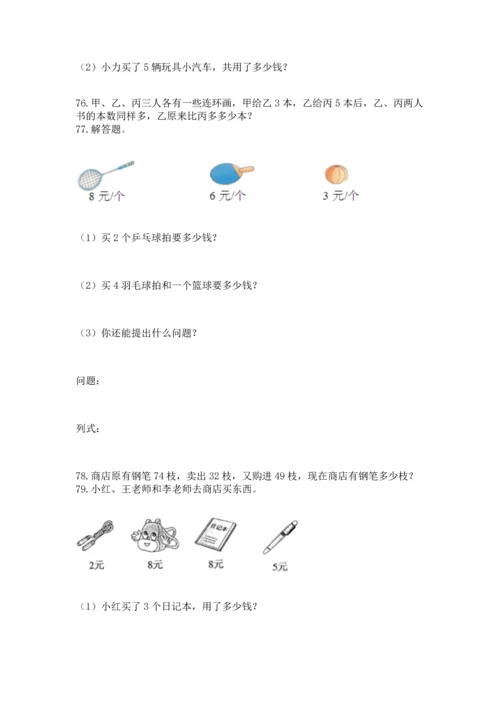 （2）小力买了 5 辆玩具小汽车，共用了多少钱？

76. 甲、乙、丙三人各有一些连环画，甲给乙 3 本，乙给丙 5 本后，乙、丙两人书的本数同样多，乙原来比丙多多少本？
77. 解答题。

8 元/个　　6 元/个　　3 元/个

（1）买 2 个乒乓球拍要多少钱？

（2）买 4 羽毛球拍和一个篮球要多少钱？

（3）你还能提出什么问题？

问题：

列式：

78. 商店原有钢笔 74 枝，卖出 32 枝，又购进 49 枝，现在商店有钢笔多少枝？
79. 小红、王老师和李老师去商店买东西。

日记本

2元　　8元　　8元　　5元

（1）小红买了 3 个日记本，用了多少钱？